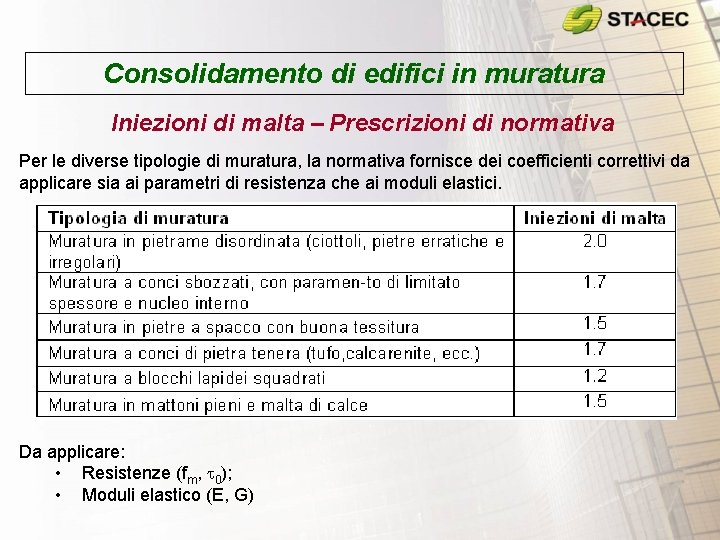 STACEC

Consolidamento di edifici in muratura

Iniezioni di malta – Prescrizioni di normativa

Per le diverse tipologie di muratura, la normativa fornisce dei coefficienti correttivi da applicare sia ai parametri di resistenza che ai moduli elastici.

| Tipologia di muratura | Iniezioni di malta |
|---|---|
| Muratura in pietrame disordinata (ciottoli, pietre erratiche e irregolari) | 2.0 |
| Muratura a conci sbozzati, con paramen-to di limitato spessore e nucleo interno | 1.7 |
| Muratura in pietre a spacco con buona tessitura | 1.5 |
| Muratura a conci di pietra tenera (tufo,calcarenite, ecc.) | 1.7 |
| Muratura a blocchi lapidei squadrati | 1.2 |
| Muratura in mattoni pieni e malta di calce | 1.5 |

Da applicare:
• Resistenze ($f_m$, $\tau_0$);
• Moduli elastico (E, G)